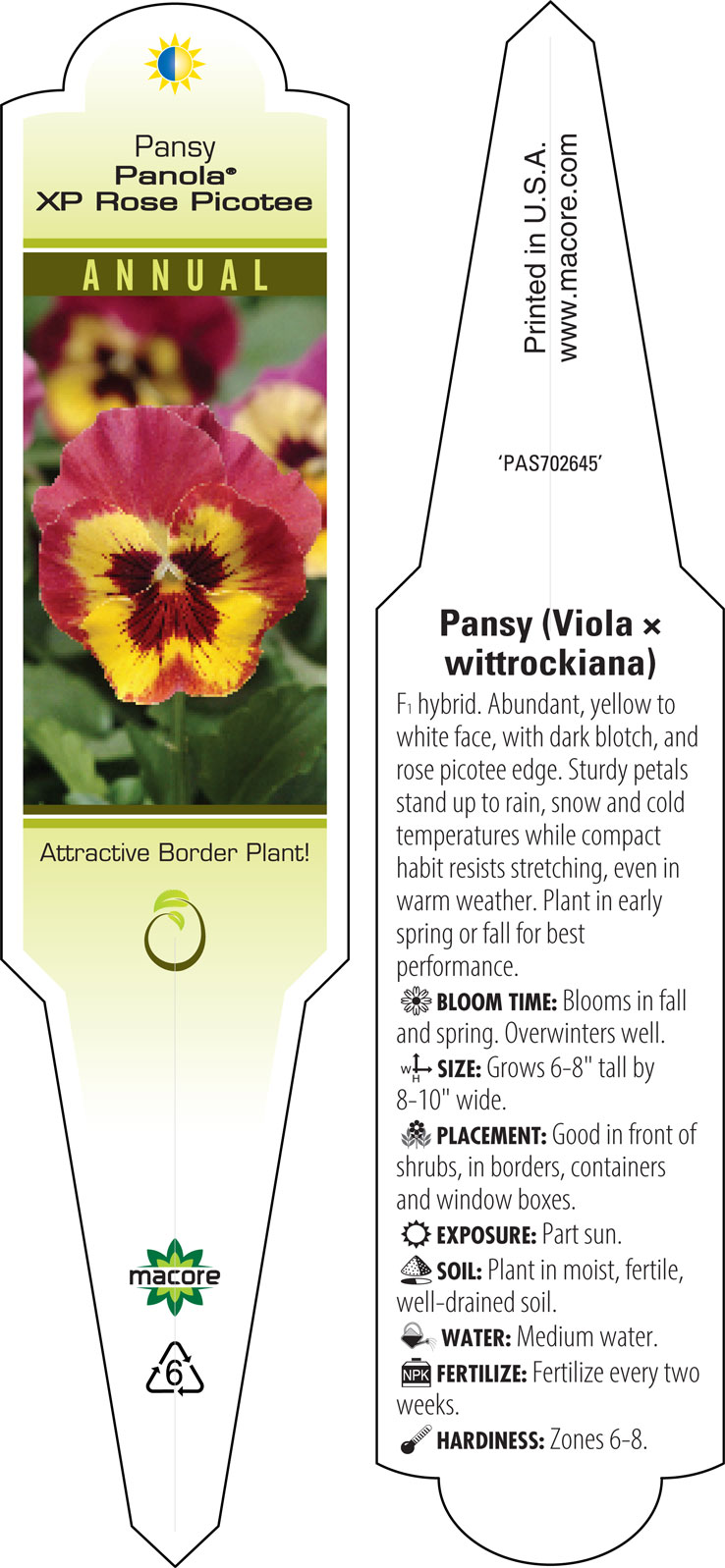 Pansy
Panola®
XP Rose Picotee

ANNUAL

Attractive Border Plant!

macore

6

Printed in U.S.A.
www.macore.com

'PAS702645'

Pansy (Viola × wittrockiana)

F₁ hybrid. Abundant, yellow to white face, with dark blotch, and rose picotee edge. Sturdy petals stand up to rain, snow and cold temperatures while compact habit resists stretching, even in warm weather. Plant in early spring or fall for best performance.

BLOOM TIME: Blooms in fall and spring. Overwinters well.

W H SIZE: Grows 6-8" tall by 8-10" wide.

PLACEMENT: Good in front of shrubs, in borders, containers and window boxes.

EXPOSURE: Part sun.

SOIL: Plant in moist, fertile, well-drained soil.

WATER: Medium water.

NPK FERTILIZE: Fertilize every two weeks.

HARDINESS: Zones 6-8.